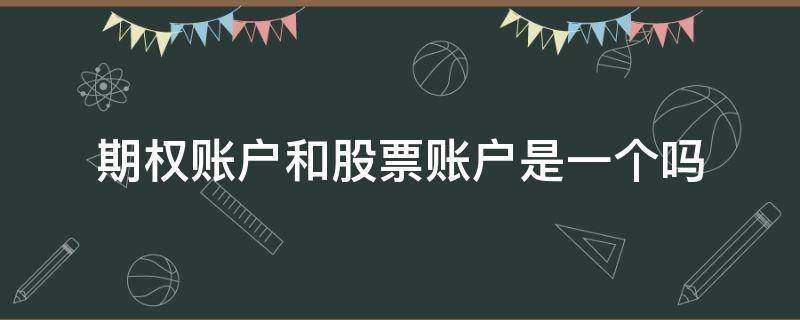 期权账户和股票账户是一个吗